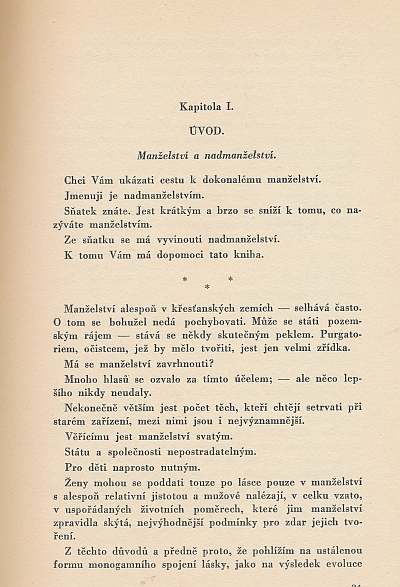 Kapitola I.

ÚVOD.

Manželství a nadmanželství.

Chci Vám ukázati cestu k dokonalému manželství.

Jmenuji je nadmanželstvím.

Sňatek znáte. Jest krátkým a brzo se sníží k tomu, co nazýváte manželstvím.

Ze sňatku se má vyvinouti nadmanželství.

K tomu Vám má dopomoci tato kniha.

* * *

Manželství alespoň v křesťanských zemích — selhává často. O tom se bohužel nedá pochybovati. Může se státi pozemským rájem — stává se někdy skutečným peklem. Purgatoriem, očistcem, jež by mělo tvořiti, jest jen velmi zřídka.

Má se manželství zavrhnouti?

Mnoho hlasů se ozvalo za tímto účelem; — ale něco lepšího nikdy neudaly.

Nekonečně větším jest počet těch, kteří chtějí setrvati při starém zařízení, mezi nimi jsou i nejvýznamnější.

Věřícímu jest manželství svatým.

Státu a společnosti nepostradatelným.

Pro děti naprosto nutným.

Ženy mohou se poddati touze po lásce pouze v manželství s alespoň relativní jistotou a mužové nalézají, v celku vzato, v uspořádaných životních poměrech, které jim manželství zpravidla skýtá, nejvýhodnější podmínky pro zdar jejich tvoření.

Z těchto důvodů a předně proto, že pohlížím na ustálenou formu monogamního spojení lásky, jako na výsledek evoluce